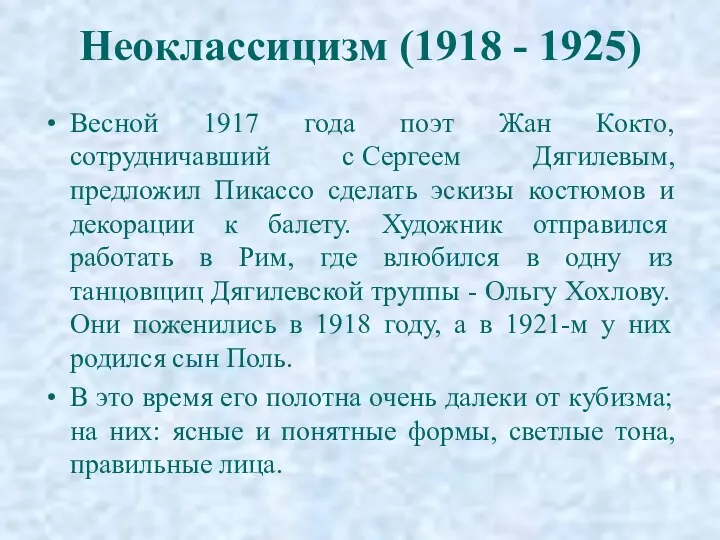 Неоклассицизм (1918 - 1925)

• Весной 1917 года поэт Жан Кокто, сотрудничавший с Сергеем Дягилевым, предложил Пикассо сделать эскизы костюмов и декорации к балету. Художник отправился работать в Рим, где влюбился в одну из танцовщиц Дягилевской труппы - Ольгу Хохлову. Они поженились в 1918 году, а в 1921-м у них родился сын Поль.

• В это время его полотна очень далеки от кубизма; на них: ясные и понятные формы, светлые тона, правильные лица.